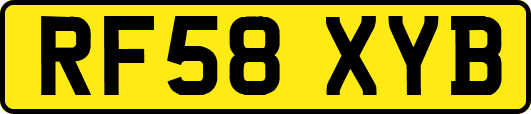 RF58 XYB